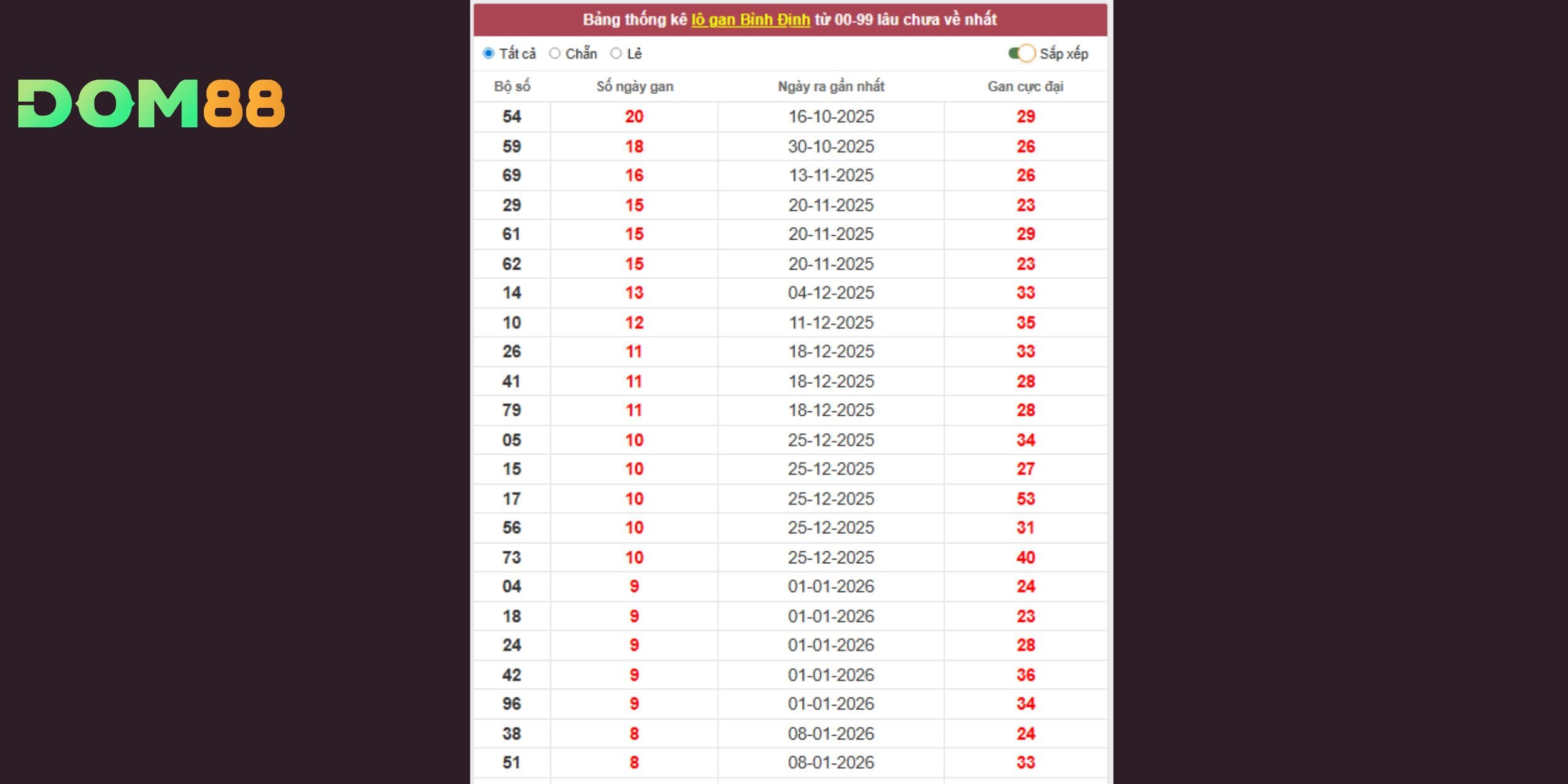 DOM88

Bảng thống kê lô gan Bình Định từ 00-99 lâu chưa về nhất

Tất cả  Chẵn  Lẻ  Sắp xếp

| Bộ số | Số ngày gan | Ngày ra gần nhất | Gan cực đại |
|---|---|---|---|
| 54 | 20 | 16-10-2025 | 29 |
| 59 | 18 | 30-10-2025 | 26 |
| 69 | 16 | 13-11-2025 | 26 |
| 29 | 15 | 20-11-2025 | 23 |
| 61 | 15 | 20-11-2025 | 29 |
| 62 | 15 | 20-11-2025 | 23 |
| 14 | 13 | 04-12-2025 | 33 |
| 10 | 12 | 11-12-2025 | 35 |
| 26 | 11 | 18-12-2025 | 33 |
| 41 | 11 | 18-12-2025 | 28 |
| 79 | 11 | 18-12-2025 | 28 |
| 05 | 10 | 25-12-2025 | 34 |
| 15 | 10 | 25-12-2025 | 27 |
| 17 | 10 | 25-12-2025 | 53 |
| 56 | 10 | 25-12-2025 | 31 |
| 73 | 10 | 25-12-2025 | 40 |
| 04 | 9 | 01-01-2026 | 24 |
| 18 | 9 | 01-01-2026 | 23 |
| 24 | 9 | 01-01-2026 | 28 |
| 42 | 9 | 01-01-2026 | 36 |
| 96 | 9 | 01-01-2026 | 34 |
| 38 | 8 | 08-01-2026 | 24 |
| 51 | 8 | 08-01-2026 | 33 |